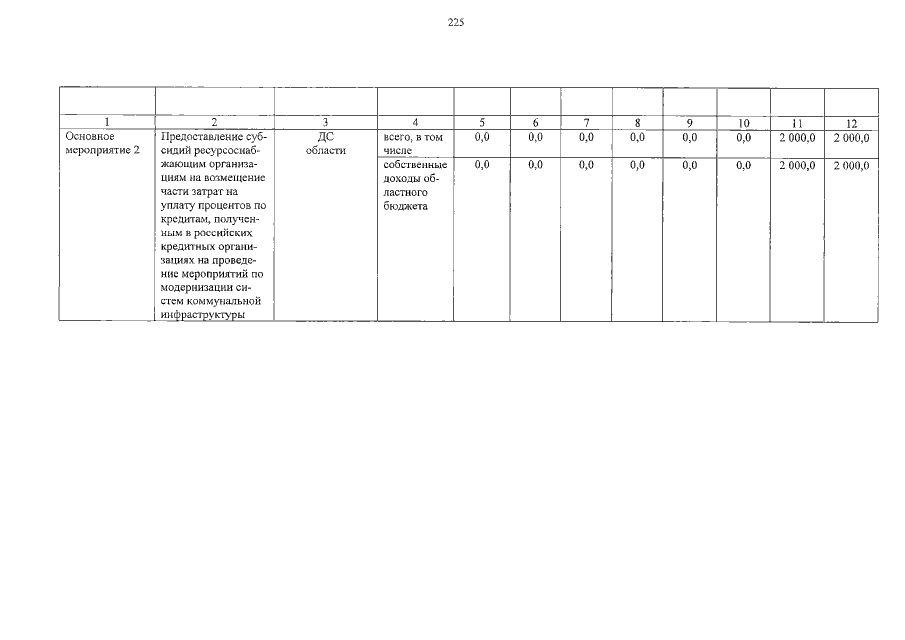 225

| | | | | | | | | | | | |
|---|---|---|---|---|---|---|---|---|---|---|---|
| 1 | 2 | 3 | 4 | 5 | 6 | 7 | 8 | 9 | 10 | 11 | 12 |
| Основное мероприятие 2 | Предоставление субсидий ресурсоснабжающим организациям на возмещение части затрат на уплату процентов по кредитам, полученным в российских кредитных организациях на проведение мероприятий по модернизации систем коммунальной инфраструктуры | ДС области | всего, в том числе | 0,0 | 0,0 | 0,0 | 0,0 | 0,0 | 0,0 | 2 000,0 | 2 000,0 |
| | | | собственные доходы областного бюджета | 0,0 | 0,0 | 0,0 | 0,0 | 0,0 | 0,0 | 2 000,0 | 2 000,0 |